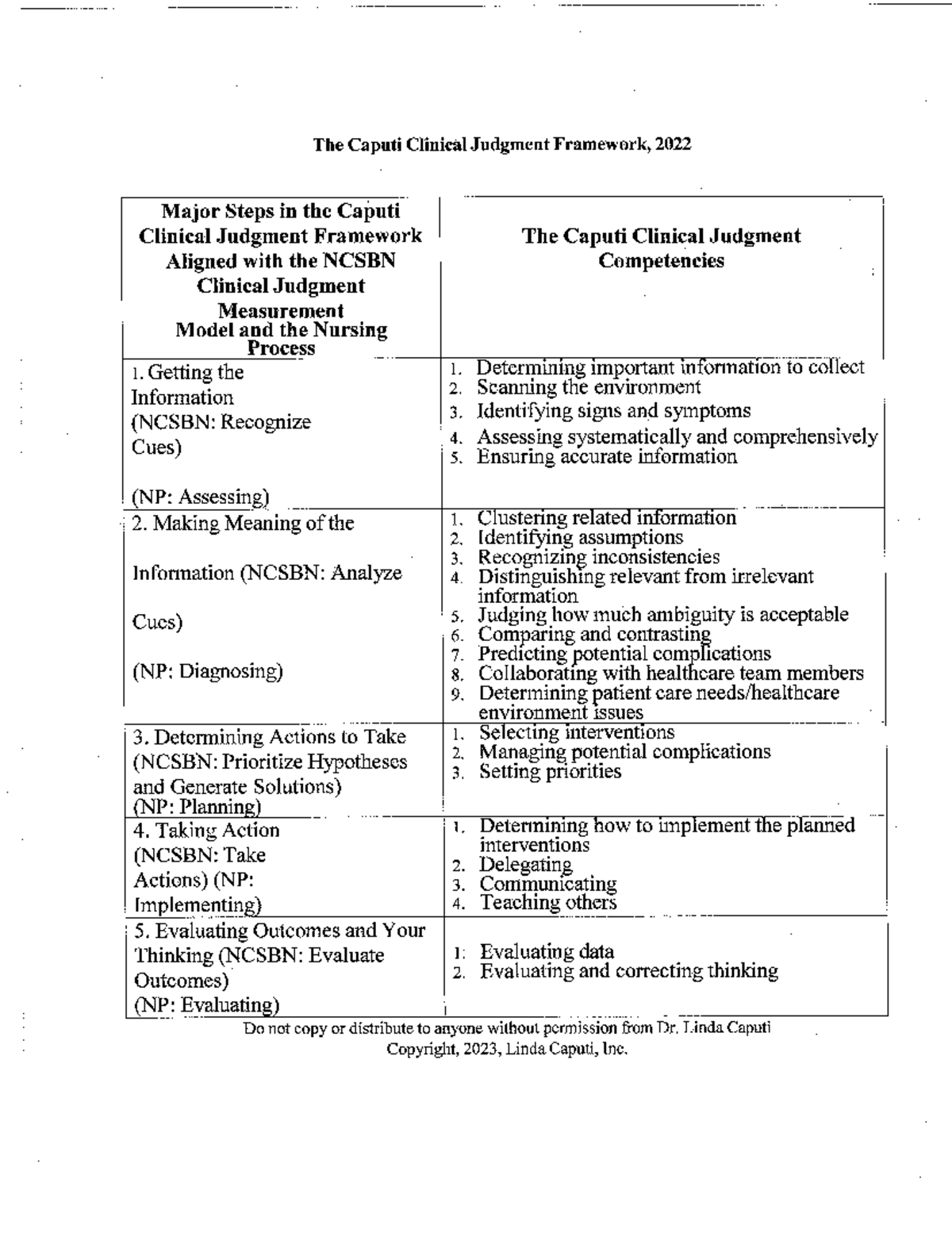 The Caputi Clinical Judgment Framework, 2022

| Major Steps in the Caputi Clinical Judgment Framework Aligned with the NCSBN Clinical Judgment Measurement Model and the Nursing Process | The Caputi Clinical Judgment Competencies |
|---|---|
| 1. Getting the Information (NCSBN: Recognize Cues) (NP: Assessing) | 1. Determining important information to collect 2. Scanning the environment 3. Identifying signs and symptoms 4. Assessing systematically and comprehensively 5. Ensuring accurate information |
| 2. Making Meaning of the Information (NCSBN: Analyze Cues) (NP: Diagnosing) | 1. Clustering related information 2. Identifying assumptions 3. Recognizing inconsistencies 4. Distinguishing relevant from irrelevant information 5. Judging how much ambiguity is acceptable 6. Comparing and contrasting 7. Predicting potential complications 8. Collaborating with healthcare team members 9. Determining patient care needs/healthcare environment issues |
| 3. Determining Actions to Take (NCSBN: Prioritize Hypotheses and Generate Solutions) (NP: Planning) | 1. Selecting interventions 2. Managing potential complications 3. Setting priorities |
| 4. Taking Action (NCSBN: Take Actions) (NP: Implementing) | 1. Determining how to implement the planned interventions 2. Delegating 3. Communicating 4. Teaching others |
| 5. Evaluating Outcomes and Your Thinking (NCSBN: Evaluate Outcomes) (NP: Evaluating) | 1. Evaluating data 2. Evaluating and correcting thinking |

Do not copy or distribute to anyone without permission from Dr. Linda Caputi
Copyright, 2023, Linda Caputi, Inc.